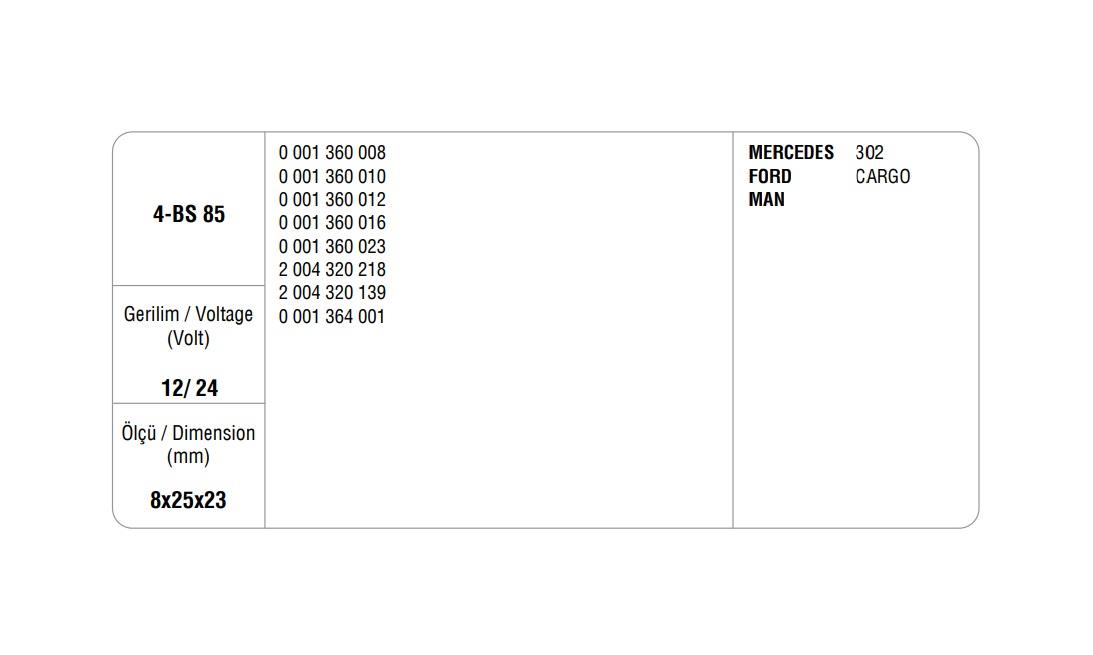 4-BS 85

Gerilim / Voltage
(Volt)

12/ 24

Ölçü / Dimension
(mm)

8x25x23

0 001 360 008
0 001 360 010
0 001 360 012
0 001 360 016
0 001 360 023
2 004 320 218
2 004 320 139
0 001 364 001

MERCEDES 302
FORD CARGO
MAN